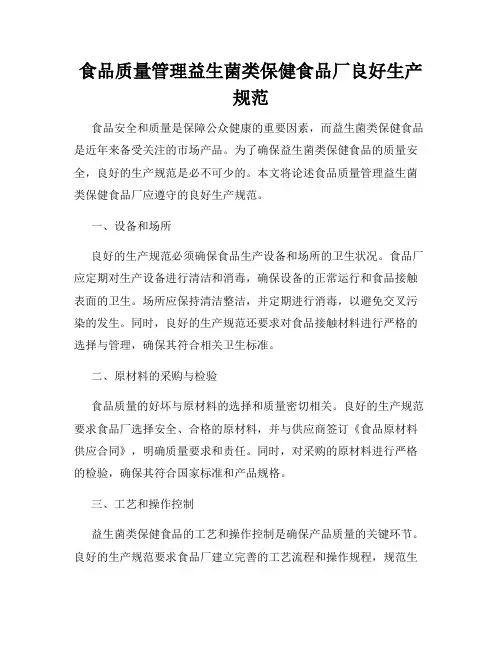 食品质量管理益生菌类保健食品厂良好生产规范

食品安全和质量是保障公众健康的重要因素，而益生菌类保健食品是近年来备受关注的市场产品。为了确保益生菌类保健食品的质量安全，良好的生产规范是必不可少的。本文将论述食品质量管理益生菌类保健食品厂应遵守的良好生产规范。

一、设备和场所

良好的生产规范必须确保食品生产设备和场所的卫生状况。食品厂应定期对生产设备进行清洁和消毒，确保设备的正常运行和食品接触表面的卫生。场所应保持清洁整洁，并定期进行消毒，以避免交叉污染的发生。同时，良好的生产规范还要求对食品接触材料进行严格的选择与管理，确保其符合相关卫生标准。

二、原材料的采购与检验

食品质量的好坏与原材料的选择和质量密切相关。良好的生产规范要求食品厂选择安全、合格的原材料，并与供应商签订《食品原材料供应合同》，明确质量要求和责任。同时，对采购的原材料进行严格的检验，确保其符合国家标准和产品规格。

三、工艺和操作控制

益生菌类保健食品的工艺和操作控制是确保产品质量的关键环节。良好的生产规范要求食品厂建立完善的工艺流程和操作规程，规范生